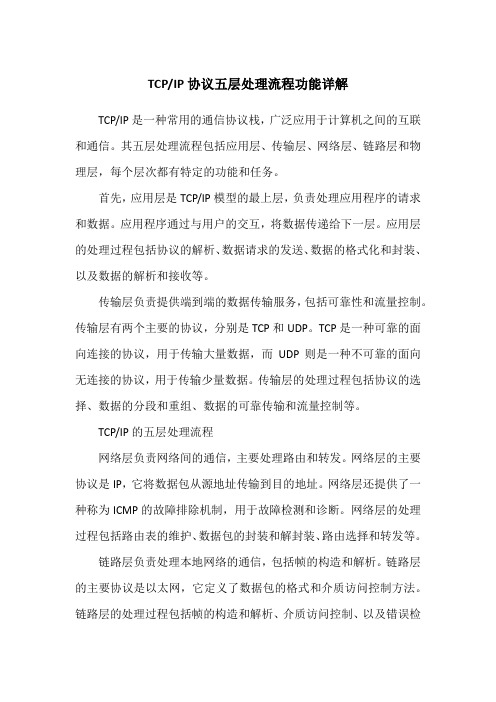 TCP/IP 协议五层处理流程功能详解

TCP/IP 是一种常用的通信协议栈，广泛应用于计算机之间的互联和通信。其五层处理流程包括应用层、传输层、网络层、链路层和物理层，每个层次都有特定的功能和任务。

首先，应用层是 TCP/IP 模型的最上层，负责处理应用程序的请求和数据。应用程序通过与用户的交互，将数据传递给下一层。应用层的处理过程包括协议的解析、数据请求的发送、数据的格式化和封装、以及数据的解析和接收等。

传输层负责提供端到端的数据传输服务，包括可靠性和流量控制。传输层有两个主要的协议，分别是 TCP 和 UDP。TCP 是一种可靠的面向连接的协议，用于传输大量数据，而 UDP 则是一种不可靠的面向无连接的协议，用于传输少量数据。传输层的处理过程包括协议的选择、数据的分段和重组、数据的可靠传输和流量控制等。

TCP/IP 的五层处理流程

网络层负责网络间的通信，主要处理路由和转发。网络层的主要协议是 IP，它将数据包从源地址传输到目的地址。网络层还提供了一种称为 ICMP 的故障排除机制，用于故障检测和诊断。网络层的处理过程包括路由表的维护、数据包的封装和解封装、路由选择和转发等。

链路层负责处理本地网络的通信，包括帧的构造和解析。链路层的主要协议是以太网，它定义了数据包的格式和介质访问控制方法。链路层的处理过程包括帧的构造和解析、介质访问控制、以及错误检